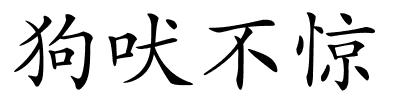 狗吠不惊